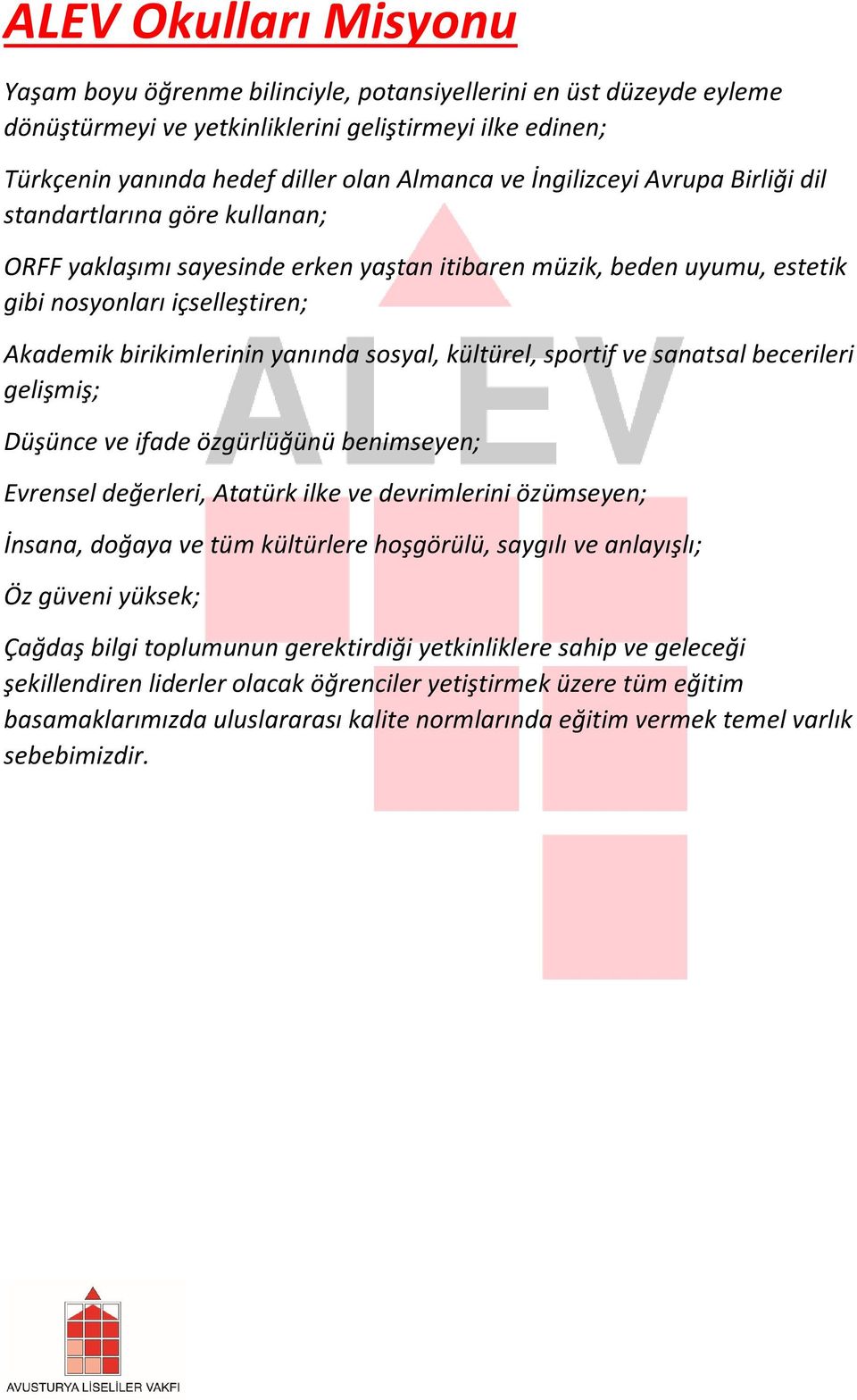 ALEV Okulları Misyonu

Yaşam boyu öğrenme bilinciyle, potansiyellerini en üst düzeyde eyleme dönüştürmeyi ve yetkinliklerini geliştirmeyi ilke edinen;

Türkçenin yanında hedef diller olan Almanca ve İngilizceyi Avrupa Birliği dil standartlarına göre kullanan;

ORFF yaklaşımı sayesinde erken yaştan itibaren müzik, beden uyumu, estetik gibi nosyonları içselleştiren;

Akademik birikimlerinin yanında sosyal, kültürel, sportif ve sanatsal becerileri gelişmiş;

Düşünce ve ifade özgürlüğünü benimseyen;

Evrensel değerleri, Atatürk ilke ve devrimlerini özümseyen;

İnsana, doğaya ve tüm kültürlere hoşgörülü, saygılı ve anlayışlı;

Öz güveni yüksek;

Çağdaş bilgi toplumunun gerektirdiği yetkinliklere sahip ve geleceği şekillendiren liderler olacak öğrenciler yetiştirmek üzere tüm eğitim basamaklarımızda uluslararası kalite normlarında eğitim vermek temel varlık sebebimizdir.

ALEV

AVUSTURYA LİSELİLER VAKFI